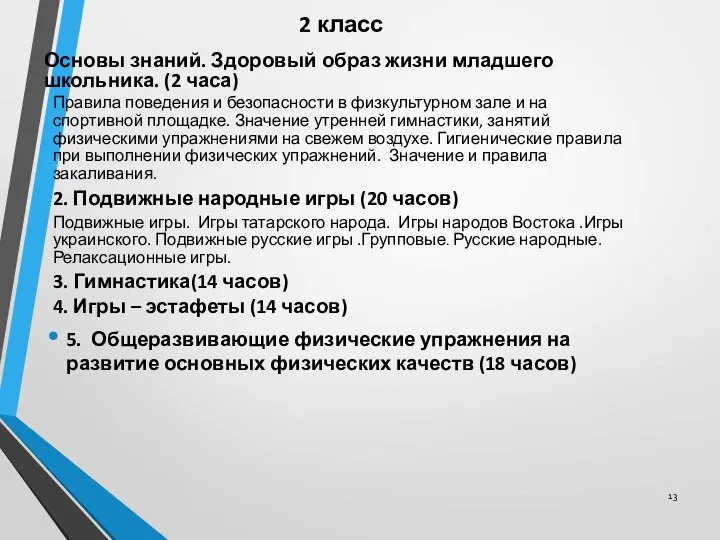 2 класс

Основы знаний. Здоровый образ жизни младшего школьника. (2 часа)

Правила поведения и безопасности в физкультурном зале и на спортивной площадке. Значение утренней гимнастики, занятий физическими упражнениями на свежем воздухе. Гигиенические правила при выполнении физических упражнений. Значение и правила закаливания.

2. Подвижные народные игры (20 часов)

Подвижные игры. Игры татарского народа. Игры народов Востока .Игры украинского. Подвижные русские игры .Групповые. Русские народные. Релаксационные игры.

3. Гимнастика(14 часов)

4. Игры – эстафеты (14 часов)

• 5. Общеразвивающие физические упражнения на развитие основных физических качеств (18 часов)

13